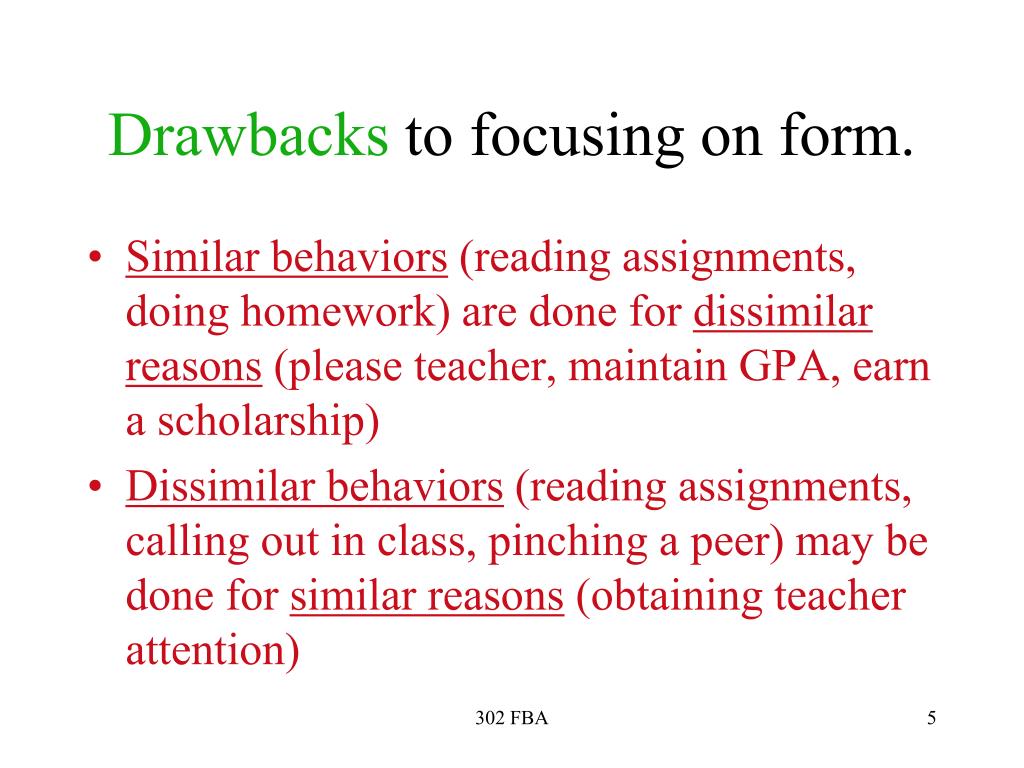 Drawbacks to focusing on form.

• Similar behaviors (reading assignments, doing homework) are done for dissimilar reasons (please teacher, maintain GPA, earn a scholarship)

• Dissimilar behaviors (reading assignments, calling out in class, pinching a peer) may be done for similar reasons (obtaining teacher attention)

302 FBA

5